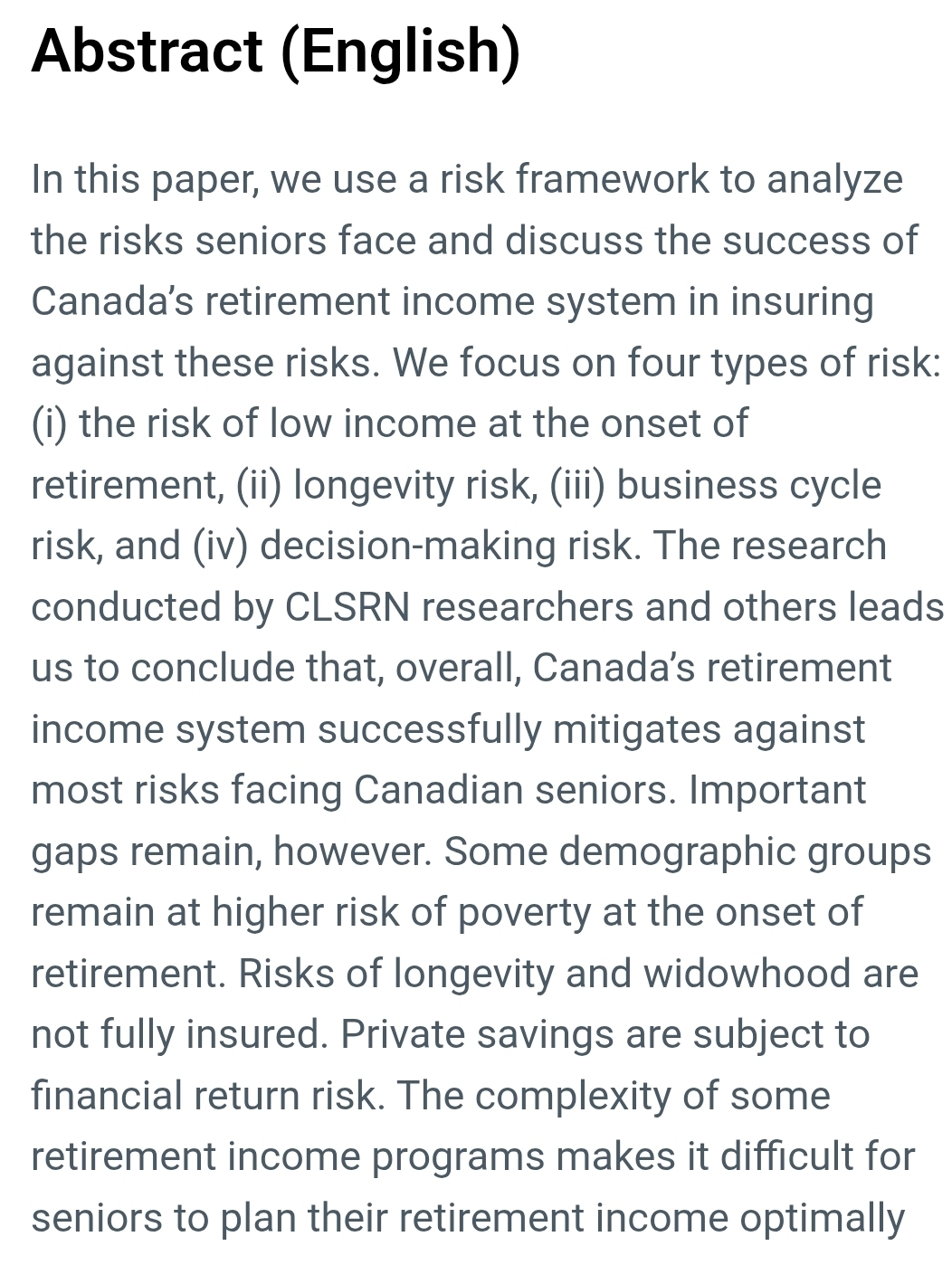 Abstract (English)

In this paper, we use a risk framework to analyze the risks seniors face and discuss the success of Canada's retirement income system in insuring against these risks. We focus on four types of risk: (i) the risk of low income at the onset of retirement, (ii) longevity risk, (iii) business cycle risk, and (iv) decision-making risk. The research conducted by CLSRN researchers and others leads us to conclude that, overall, Canada's retirement income system successfully mitigates against most risks facing Canadian seniors. Important gaps remain, however. Some demographic groups remain at higher risk of poverty at the onset of retirement. Risks of longevity and widowhood are not fully insured. Private savings are subject to financial return risk. The complexity of some retirement income programs makes it difficult for seniors to plan their retirement income optimally